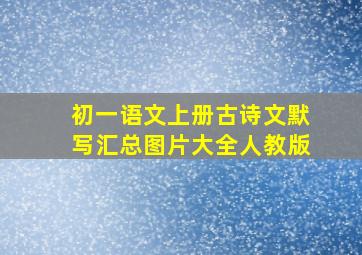 初一语文上册古诗文默写汇总图片大全人教版